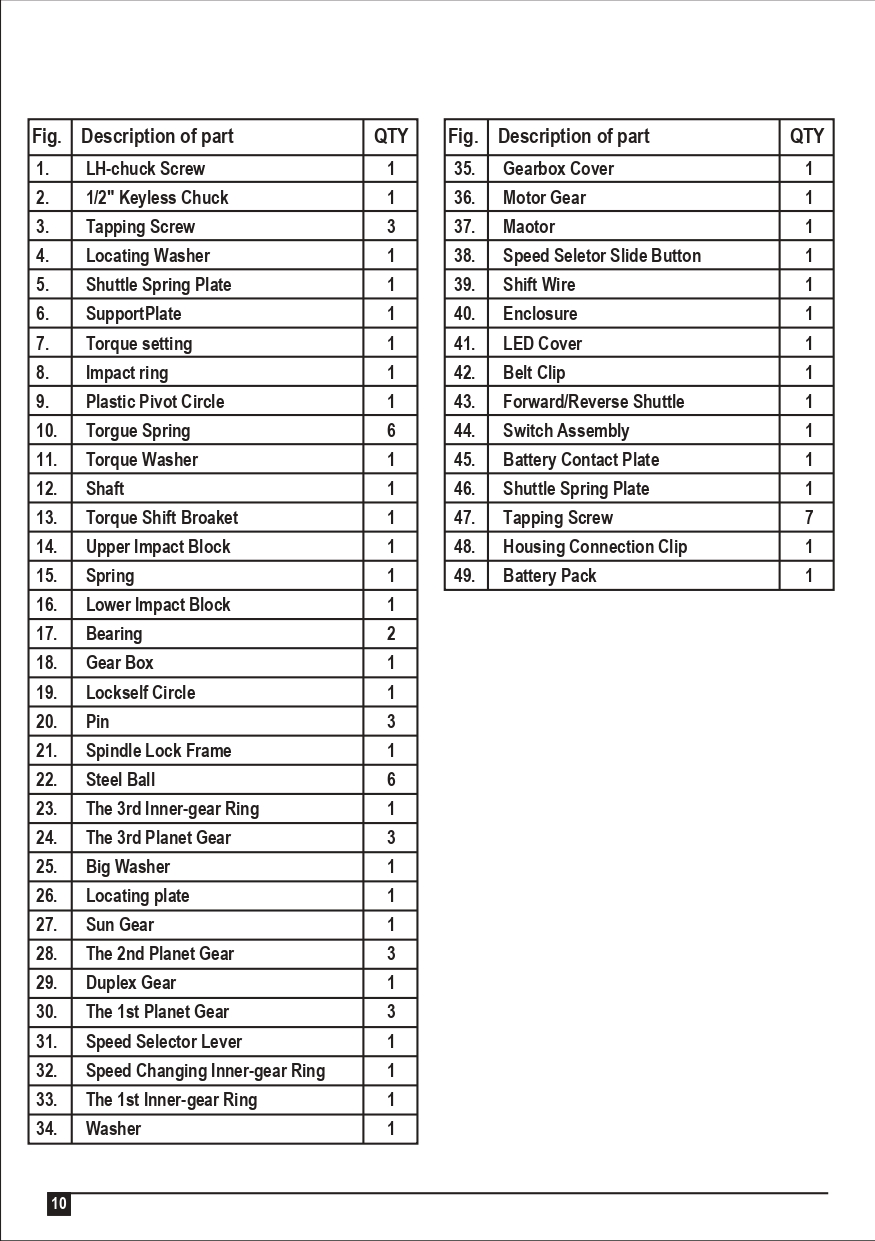 | Fig. | Description of part | QTY |
|---|---|---|
| 1. | LH-chuck Screw | 1 |
| 2. | 1/2" Keyless Chuck | 1 |
| 3. | Tapping Screw | 3 |
| 4. | Locating Washer | 1 |
| 5. | Shuttle Spring Plate | 1 |
| 6. | SupportPlate | 1 |
| 7. | Torque setting | 1 |
| 8. | Impact ring | 1 |
| 9. | Plastic Pivot Circle | 1 |
| 10. | Torgue Spring | 6 |
| 11. | Torque Washer | 1 |
| 12. | Shaft | 1 |
| 13. | Torque Shift Broaket | 1 |
| 14. | Upper Impact Block | 1 |
| 15. | Spring | 1 |
| 16. | Lower Impact Block | 1 |
| 17. | Bearing | 2 |
| 18. | Gear Box | 1 |
| 19. | Lockself Circle | 1 |
| 20. | Pin | 3 |
| 21. | Spindle Lock Frame | 1 |
| 22. | Steel Ball | 6 |
| 23. | The 3rd Inner-gear Ring | 1 |
| 24. | The 3rd Planet Gear | 3 |
| 25. | Big Washer | 1 |
| 26. | Locating plate | 1 |
| 27. | Sun Gear | 1 |
| 28. | The 2nd Planet Gear | 3 |
| 29. | Duplex Gear | 1 |
| 30. | The 1st Planet Gear | 3 |
| 31. | Speed Selector Lever | 1 |
| 32. | Speed Changing Inner-gear Ring | 1 |
| 33. | The 1st Inner-gear Ring | 1 |
| 34. | Washer | 1 |

| Fig. | Description of part | QTY |
|---|---|---|
| 35. | Gearbox Cover | 1 |
| 36. | Motor Gear | 1 |
| 37. | Maotor | 1 |
| 38. | Speed Seletor Slide Button | 1 |
| 39. | Shift Wire | 1 |
| 40. | Enclosure | 1 |
| 41. | LED Cover | 1 |
| 42. | Belt Clip | 1 |
| 43. | Forward/Reverse Shuttle | 1 |
| 44. | Switch Assembly | 1 |
| 45. | Battery Contact Plate | 1 |
| 46. | Shuttle Spring Plate | 1 |
| 47. | Tapping Screw | 7 |
| 48. | Housing Connection Clip | 1 |
| 49. | Battery Pack | 1 |

10